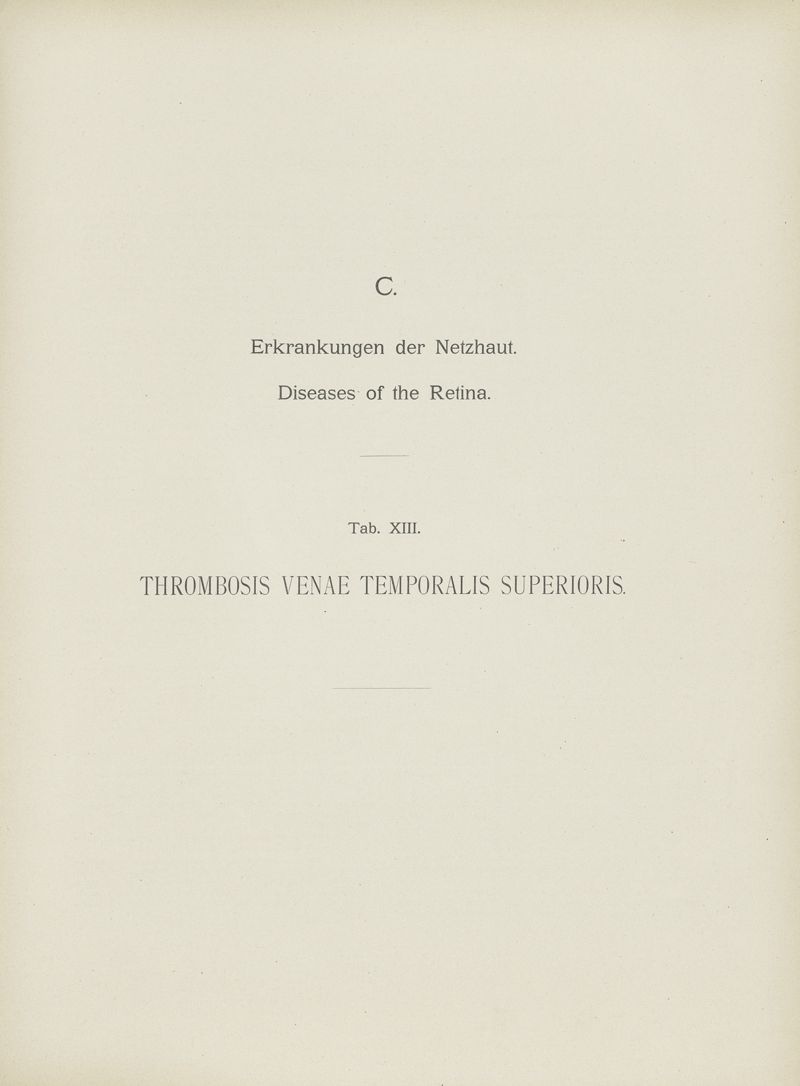 C.

Erkrankungen der Netzhaut.

Diseases of the Retina.

Tab. XIII.

THROMBOSIS VENAE TEMPORALIS SUPERIORIS.